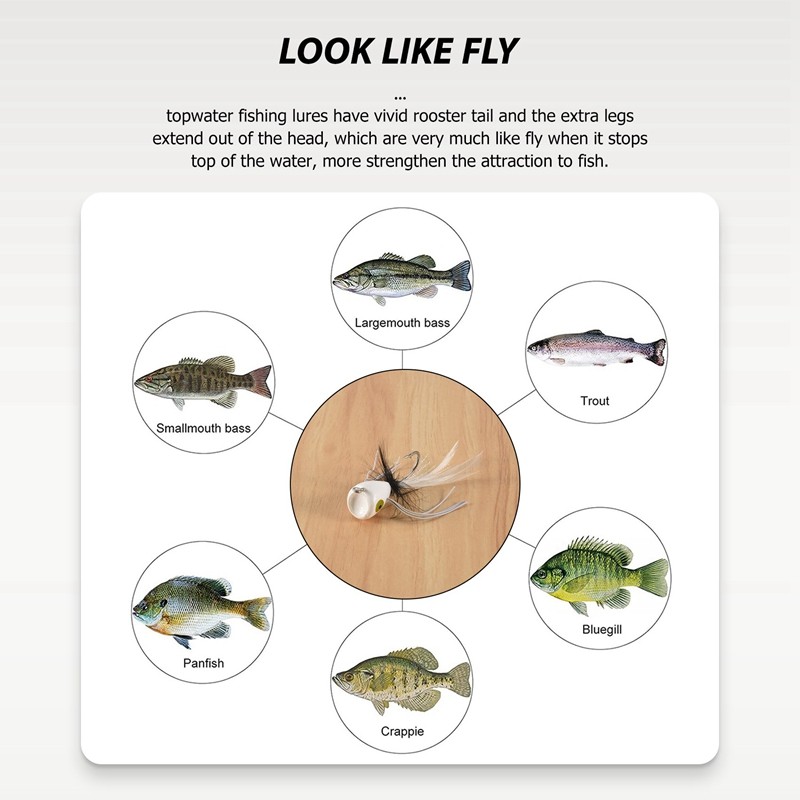 LOOK LIKE FLY

...

topwater fishing lures have vivid rooster tail and the extra legs extend out of the head, which are very much like fly when it stops top of the water, more strengthen the attraction to fish.

Largemouth bass

Smallmouth bass

Trout

Panfish

Bluegill

Crappie